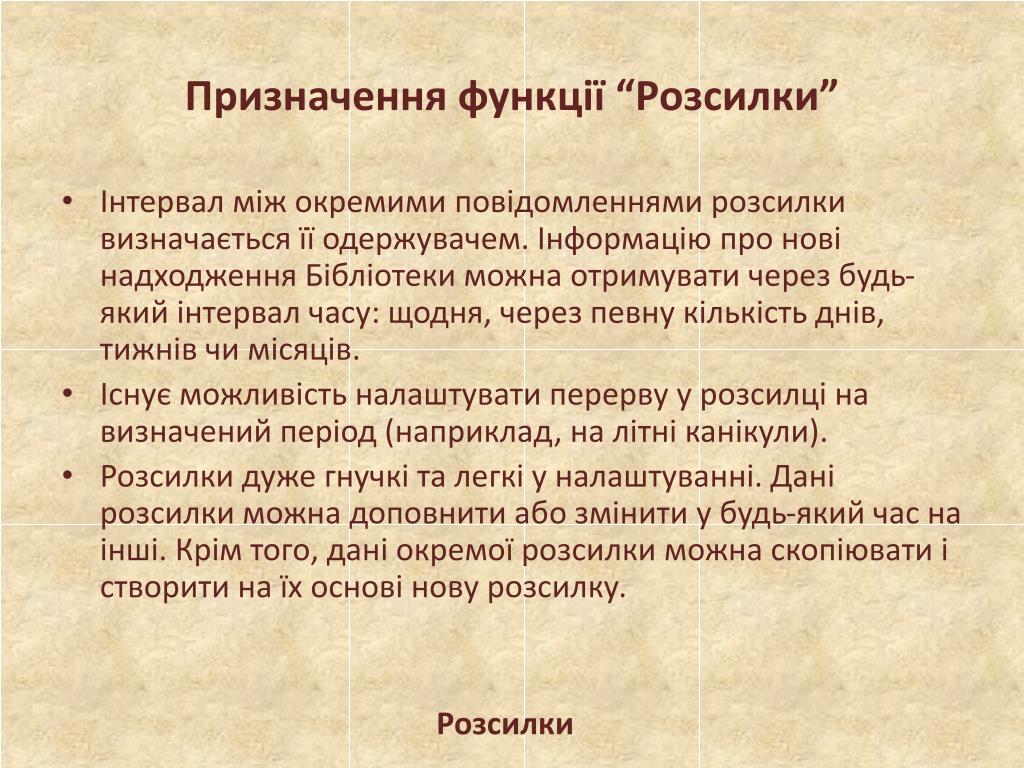 Призначення функції “Розсилки”

• Інтервал між окремими повідомленнями розсилки визначається її одержувачем. Інформацію про нові надходження Бібліотеки можна отримувати через будь-який інтервал часу: щодня, через певну кількість днів, тижнів чи місяців.
• Існує можливість налаштувати перерву у розсилці на визначений період (наприклад, на літні канікули).
• Розсилки дуже гнучкі та легкі у налаштуванні. Дані розсилки можна доповнити або змінити у будь-який час на інші. Крім того, дані окремої розсилки можна скопіювати і створити на їх основі нову розсилку.

Розсилки